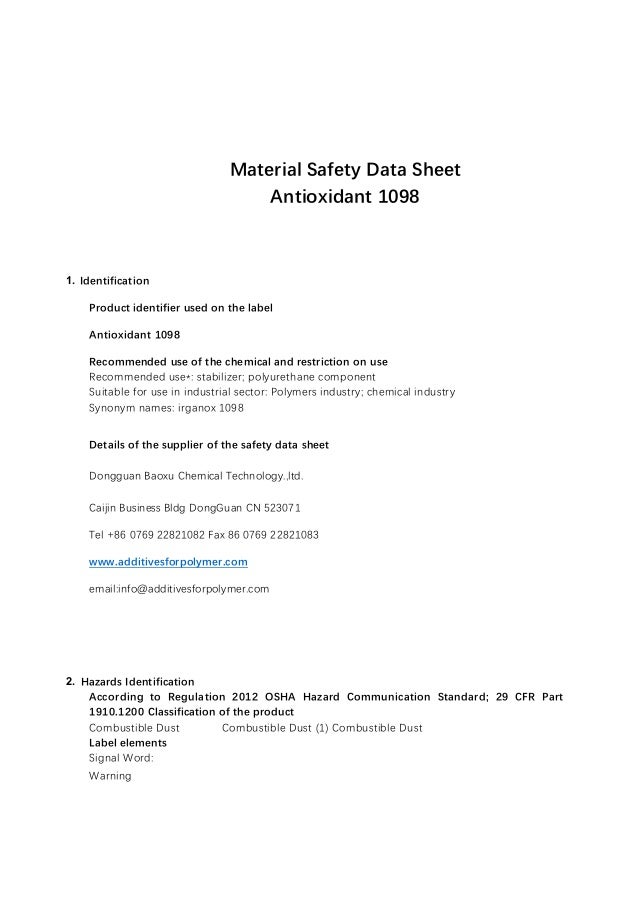 Material Safety Data Sheet
Antioxidant 1098

1. Identification

Product identifier used on the label

Antioxidant 1098

Recommended use of the chemical and restriction on use
Recommended use*: stabilizer; polyurethane component
Suitable for use in industrial sector: Polymers industry; chemical industry
Synonym names: irganox 1098

Details of the supplier of the safety data sheet

Dongguan Baoxu Chemical Technology.,ltd.

Caijin Business Bldg DongGuan CN 523071

Tel +86 0769 22821082 Fax 86 0769 22821083

www.additivesforpolymer.com

email:info@additivesforpolymer.com

2. Hazards Identification
According to Regulation 2012 OSHA Hazard Communication Standard; 29 CFR Part 1910.1200 Classification of the product
Combustible Dust Combustible Dust (1) Combustible Dust
Label elements
Signal Word:
Warning